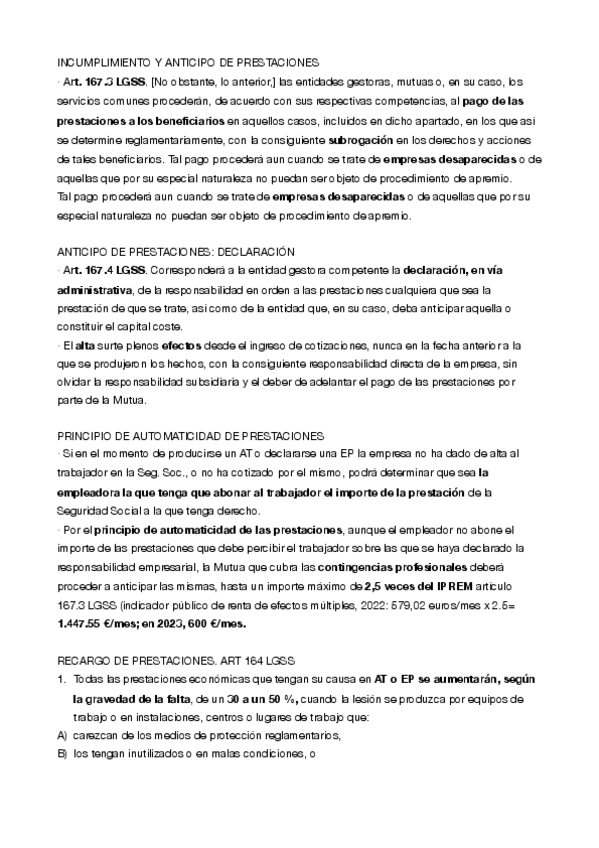 INCUMPLIMIENTO Y ANTICIPO DE PRESTACIONES

· Art. 167.3 LGSS. [No obstante, lo anterior,] las entidades gestoras, mutuas o, en su caso, los servicios comunes procederán, de acuerdo con sus respectivas competencias, al pago de las prestaciones a los beneficiarios en aquellos casos, incluidos en dicho apartado, en los que así se determine reglamentariamente, con la consiguiente subrogación en los derechos y acciones de tales beneficiarios. Tal pago procederá aun cuando se trate de empresas desaparecidas o de aquellas que por su especial naturaleza no puedan ser objeto de procedimiento de apremio.
Tal pago procederá aun cuando se trate de empresas desaparecidas o de aquellas que por su especial naturaleza no puedan ser objeto de procedimiento de apremio.

ANTICIPO DE PRESTACIONES: DECLARACIÓN

· Art. 167.4 LGSS. Corresponderá a la entidad gestora competente la declaración, en vía administrativa, de la responsabilidad en orden a las prestaciones cualquiera que sea la prestación de que se trate, así como de la entidad que, en su caso, deba anticipar aquella o constituir el capital coste.
· El alta surte plenos efectos desde el ingreso de cotizaciones, nunca en la fecha anterior a la que se produjeron los hechos, con la consiguiente responsabilidad directa de la empresa, sin olvidar la responsabilidad subsidiaria y el deber de adelantar el pago de las prestaciones por parte de la Mutua.

PRINCIPIO DE AUTOMATICIDAD DE PRESTACIONES

· Si en el momento de producirse un AT o declararse una EP la empresa no ha dado de alta al trabajador en la Seg. Soc., o no ha cotizado por el mismo, podrá determinar que sea la empleadora la que tenga que abonar al trabajador el importe de la prestación de la Seguridad Social a la que tenga derecho.
· Por el principio de automaticidad de las prestaciones, aunque el empleador no abone el importe de las prestaciones que debe percibir el trabajador sobre las que se haya declarado la responsabilidad empresarial, la Mutua que cubra las contingencias profesionales deberá proceder a anticipar las mismas, hasta un importe máximo de 2,5 veces del IPREM artículo 167.3 LGSS (indicador público de renta de efectos múltiples, 2022: 579,02 euros/mes x 2.5= 1.447.55 €/mes; en 2023, 600 €/mes.

RECARGO DE PRESTACIONES. ART 164 LGSS

1. Todas las prestaciones económicas que tengan su causa en AT o EP se aumentarán, según la gravedad de la falta, de un 30 a un 50 %, cuando la lesión se produzca por equipos de trabajo o en instalaciones, centros o lugares de trabajo que:
A) carezcan de los medios de protección reglamentarios,
B) los tengan inutilizados o en malas condiciones, o